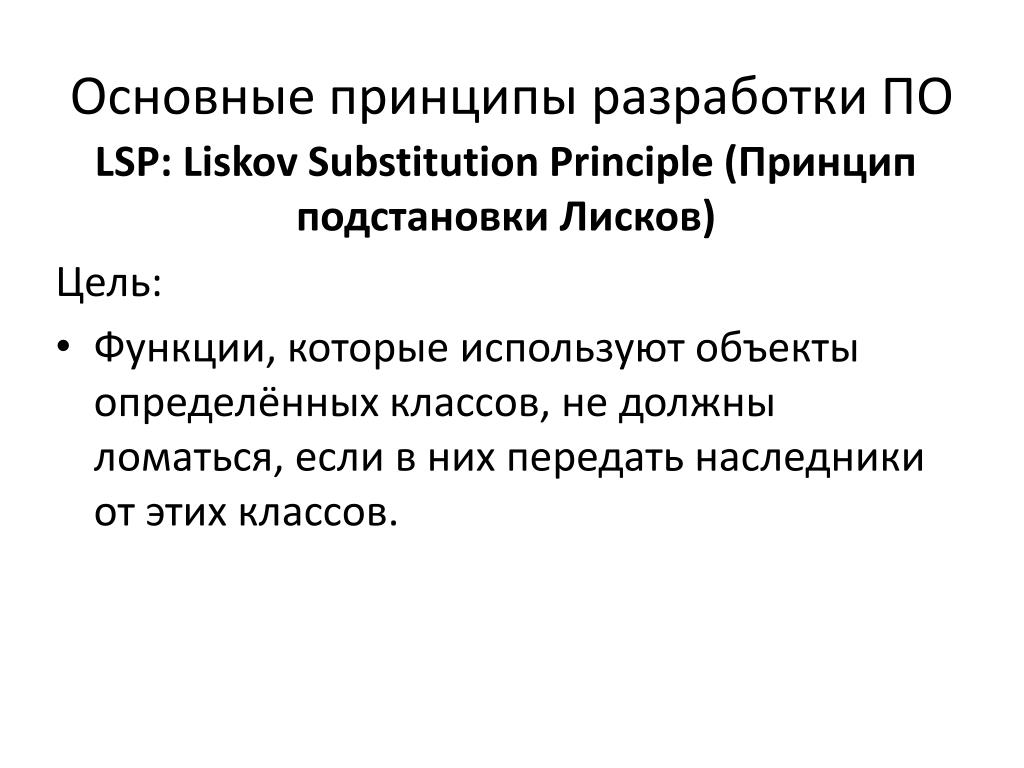 Основные принципы разработки ПО

LSP: Liskov Substitution Principle (Принцип подстановки Лисков)

Цель:

• Функции, которые используют объекты определённых классов, не должны ломаться, если в них передать наследники от этих классов.